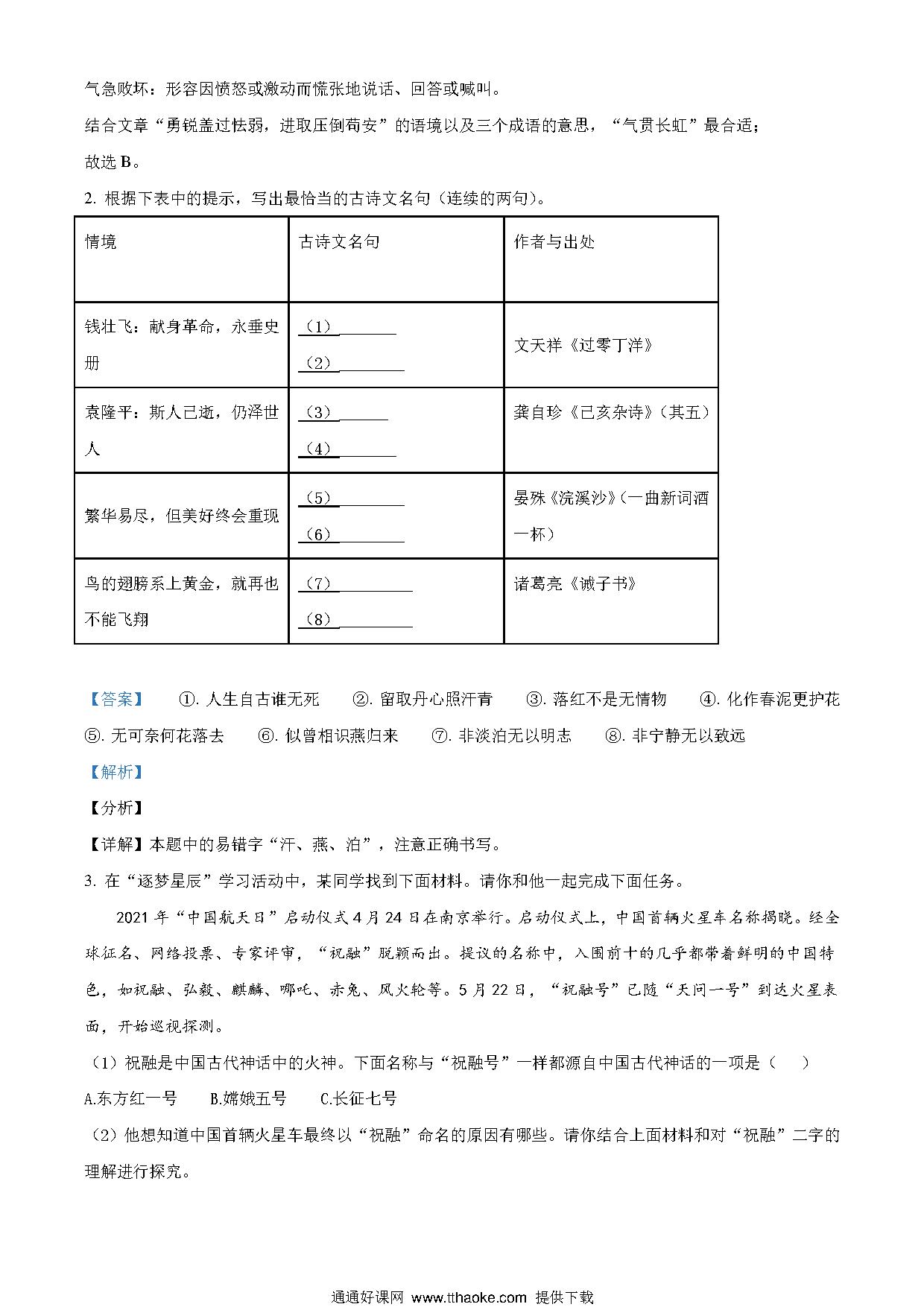 气急败坏：形容因愤怒或激动而慌张地说话、回答或喊叫。

结合文章“勇锐盖过怯弱，进取压倒苟安”的语境以及三个成语的意思，“气贯长虹”最合适；

故选 B。

2. 根据下表中的提示，写出最恰当的古诗文名句（连续的两句）。

| 情境 | 古诗文名句 | 作者与出处 |
|---|---|---|
| 钱壮飞：献身革命，永垂史册 | （1）________ （2）________ | 文天祥《过零丁洋》 |
| 袁隆平：斯人已逝，仍泽世人 | （3）________ （4）________ | 龚自珍《己亥杂诗》（其五） |
| 繁华易尽，但美好终会重现 | （5）________ （6）________ | 晏殊《浣溪沙》（一曲新词酒一杯） |
| 鸟的翅膀系上黄金，就再也不能飞翔 | （7）________ （8）________ | 诸葛亮《诫子书》 |

【答案】 ①. 人生自古谁无死 ②. 留取丹心照汗青 ③. 落红不是无情物 ④. 化作春泥更护花 ⑤. 无可奈何花落去 ⑥. 似曾相识燕归来 ⑦. 非淡泊无以明志 ⑧. 非宁静无以致远

【解析】

【分析】

【详解】本题中的易错字“汗、燕、泊”，注意正确书写。

3. 在“逐梦星辰”学习活动中，某同学找到下面材料。请你和他一起完成下面任务。

2021 年“中国航天日”启动仪式 4 月 24 日在南京举行。启动仪式上，中国首辆火星车名称揭晓。经全球征名、网络投票、专家评审，“祝融”脱颖而出。提议的名称中，入围前十的几乎都带着鲜明的中国特色，如祝融、弘毅、麒麟、哪吒、赤兔、风火轮等。5 月 22 日，“祝融号”已随“天问一号”到达火星表面，开始巡视探测。

（1）祝融是中国古代神话中的火神。下面名称与“祝融号”一样都源自中国古代神话的一项是（ ）

A.东方红一号 B.嫦娥五号 C.长征七号

（2）他想知道中国首辆火星车最终以“祝融”命名的原因有哪些。请你结合上面材料和对“祝融”二字的理解进行探究。

通通好课网 www.tthaoke.com 提供下载